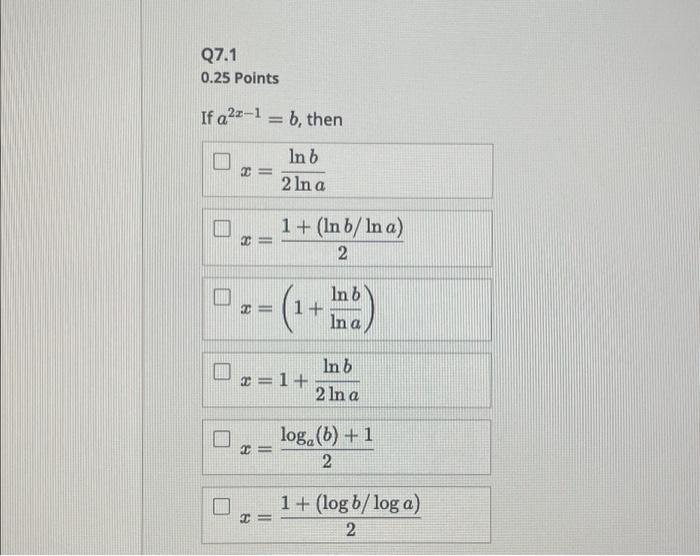 Q7.1
0.25 Points

If $a^{2x-1} = b$, then

☐ $x = \frac{\ln b}{2 \ln a}$

☐ $x = \frac{1 + (\ln b / \ln a)}{2}$

☐ $x = \left(1 + \frac{\ln b}{\ln a}\right)$

☐ $x = 1 + \frac{\ln b}{2 \ln a}$

☐ $x = \frac{\log_a(b) + 1}{2}$

☐ $x = \frac{1 + (\log b / \log a)}{2}$